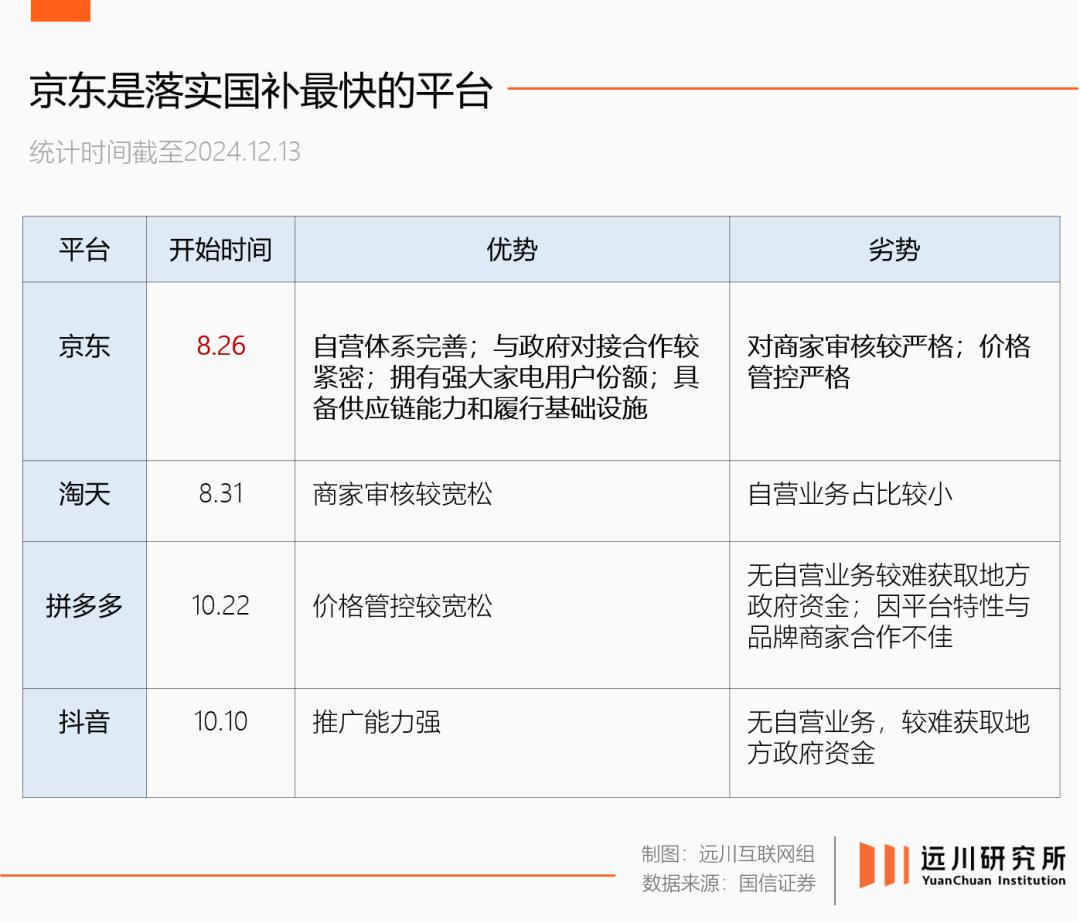 京东是落实国补最快的平台

统计时间截至2024.12.13

| 平台 | 开始时间 | 优势 | 劣势 |
|---|---|---|---|
| 京东 | 8.26 | 自营体系完善；与政府对接合作较紧密；拥有强大家电用户份额；具备供应链能力和履行基础设施 | 对商家审核较严格；价格管控严格 |
| 淘天 | 8.31 | 商家审核较宽松 | 自营业务占比较小 |
| 拼多多 | 10.22 | 价格管控较宽松 | 无自营业务较难获取地方政府资金；因平台特性与品牌商家合作不佳 |
| 抖音 | 10.10 | 推广能力强 | 无自营业务，较难获取地方政府资金 |

制图：远川互联网组
数据来源：国信证券

远川研究所
YuanChuan Institution